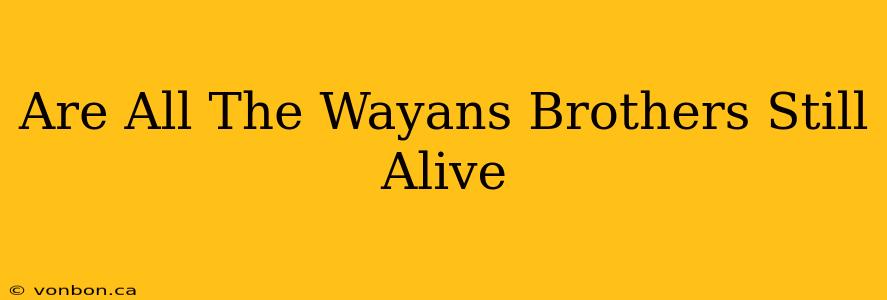 Are All The Wayans Brothers Still Alive

© vonbon.ca